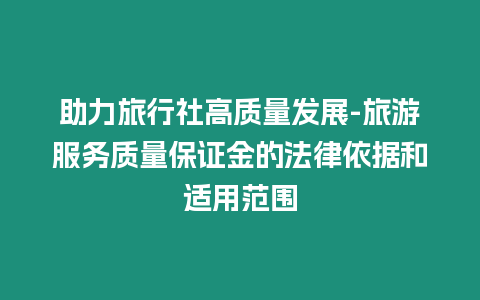 助力旅行社高质量发展-旅游服务质量保证金的法律依据和适用范围